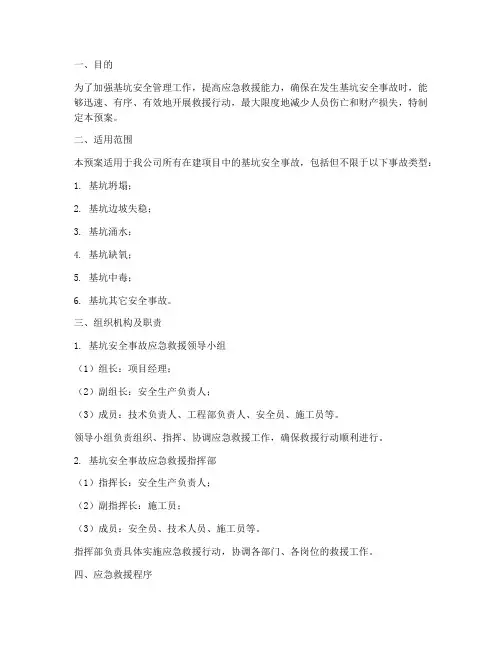 一、目的

为了加强基坑安全管理工作，提高应急救援能力，确保在发生基坑安全事故时，能够迅速、有序、有效地开展救援行动，最大限度地减少人员伤亡和财产损失，特制定本预案。

二、适用范围

本预案适用于我公司所有在建项目中的基坑安全事故，包括但不限于以下事故类型：

1. 基坑坍塌；

2. 基坑边坡失稳；

3. 基坑涌水；

4. 基坑缺氧；

5. 基坑中毒；

6. 基坑其它安全事故。

三、组织机构及职责

1. 基坑安全事故应急救援领导小组

（1）组长：项目经理；

（2）副组长：安全生产负责人；

（3）成员：技术负责人、工程部负责人、安全员、施工员等。

领导小组负责组织、指挥、协调应急救援工作，确保救援行动顺利进行。

2. 基坑安全事故应急救援指挥部

（1）指挥长：安全生产负责人；

（2）副指挥长：施工员；

（3）成员：安全员、技术人员、施工员等。

指挥部负责具体实施应急救援行动，协调各部门、各岗位的救援工作。

四、应急救援程序